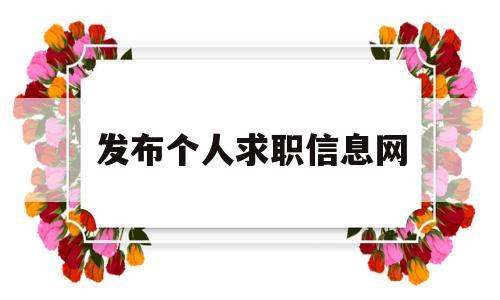 发布个人求职信息网